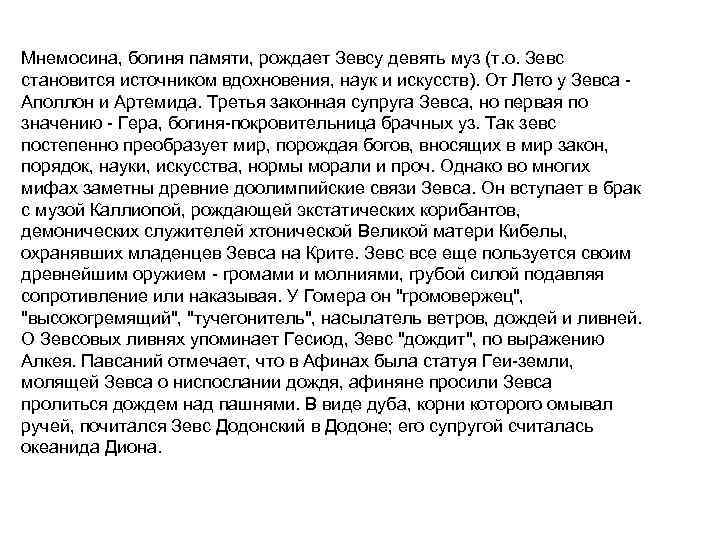 Мнемосина, богиня памяти, рождает Зевсу девять муз (т.о. Зевс становится источником вдохновения, наук и искусств). От Лето у Зевса - Аполлон и Артемида. Третья законная супруга Зевса, но первая по значению - Гера, богиня-покровительница брачных уз. Так зевс постепенно преобразует мир, порождая богов, вносящих в мир закон, порядок, науки, искусства, нормы морали и проч. Однако во многих мифах заметны древние доолимпийские связи Зевса. Он вступает в брак с музой Каллиопой, рождающей экстатических корибантов, демонических служителей хтонической Великой матери Кибелы, охранявших младенцев Зевса на Крите. Зевс все еще пользуется своим древнейшим оружием - громами и молниями, грубой силой подавляя сопротивление или наказывая. У Гомера он "громовержец", "высокогремящий", "тучегонитель", насылатель ветров, дождей и ливней. О Зевсовых ливнях упоминает Гесиод, Зевс "дождит", по выражению Алкея. Павсаний отмечает, что в Афинах была статуя Геи-земли, молящей Зевса о ниспослании дождя, афиняне просили Зевса пролиться дождем над пашнями. В виде дуба, корни которого омывал ручей, почитался Зевс Додонский в Додоне; его супругой считалась океанида Диона.